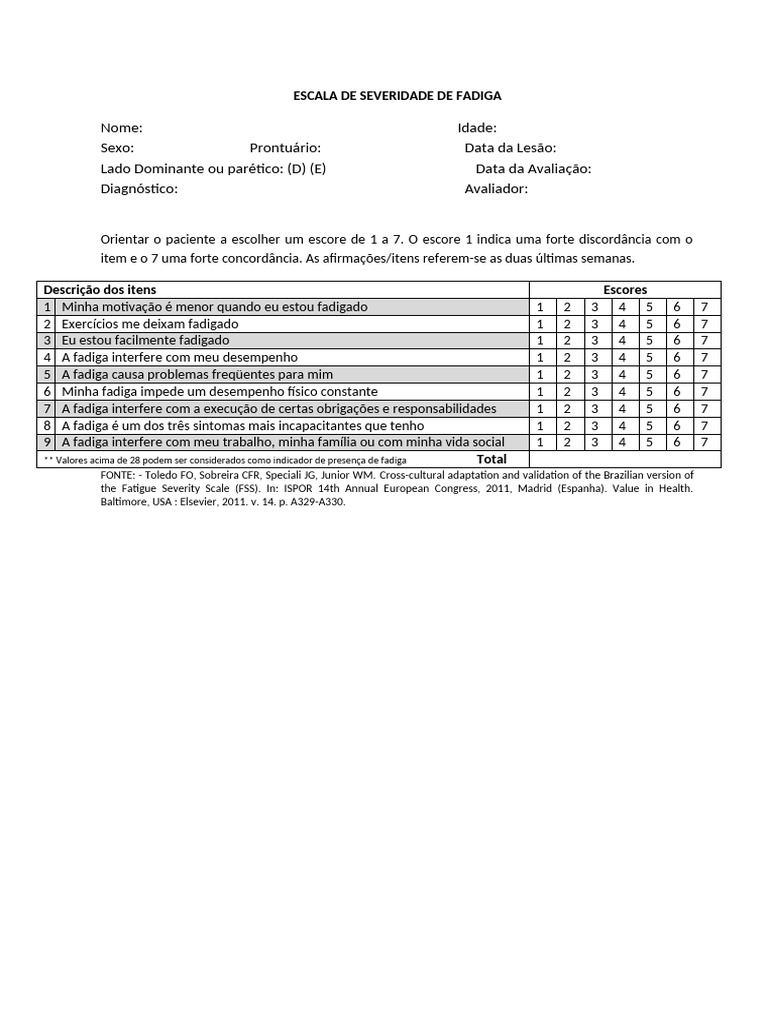 ESCALA DE SEVERIDADE DE FADIGA

Nome: Idade:
Sexo: Prontuário: Data da Lesão:
Lado Dominante ou parético: (D) (E) Data da Avaliação:
Diagnóstico: Avaliador:

Orientar o paciente a escolher um escore de 1 a 7. O escore 1 indica uma forte discordância com o item e o 7 uma forte concordância. As afirmações/itens referem-se as duas últimas semanas.

| | Descrição dos itens | Escores | | | | | | |
|---|---|---|---|---|---|---|---|---|
| 1 | Minha motivação é menor quando eu estou fadigado | 1 | 2 | 3 | 4 | 5 | 6 | 7 |
| 2 | Exercícios me deixam fadigado | 1 | 2 | 3 | 4 | 5 | 6 | 7 |
| 3 | Eu estou facilmente fadigado | 1 | 2 | 3 | 4 | 5 | 6 | 7 |
| 4 | A fadiga interfere com meu desempenho | 1 | 2 | 3 | 4 | 5 | 6 | 7 |
| 5 | A fadiga causa problemas freqüentes para mim | 1 | 2 | 3 | 4 | 5 | 6 | 7 |
| 6 | Minha fadiga impede um desempenho físico constante | 1 | 2 | 3 | 4 | 5 | 6 | 7 |
| 7 | A fadiga interfere com a execução de certas obrigações e responsabilidades | 1 | 2 | 3 | 4 | 5 | 6 | 7 |
| 8 | A fadiga é um dos três sintomas mais incapacitantes que tenho | 1 | 2 | 3 | 4 | 5 | 6 | 7 |
| 9 | A fadiga interfere com meu trabalho, minha família ou com minha vida social | 1 | 2 | 3 | 4 | 5 | 6 | 7 |
| | ** Valores acima de 28 podem ser considerados como indicador de presença de fadiga Total | | | | | | | |

FONTE: - Toledo FO, Sobreira CFR, Speciali JG, Junior WM. Cross-cultural adaptation and validation of the Brazilian version of the Fatigue Severity Scale (FSS). In: ISPOR 14th Annual European Congress, 2011, Madrid (Espanha). Value in Health. Baltimore, USA : Elsevier, 2011. v. 14. p. A329-A330.